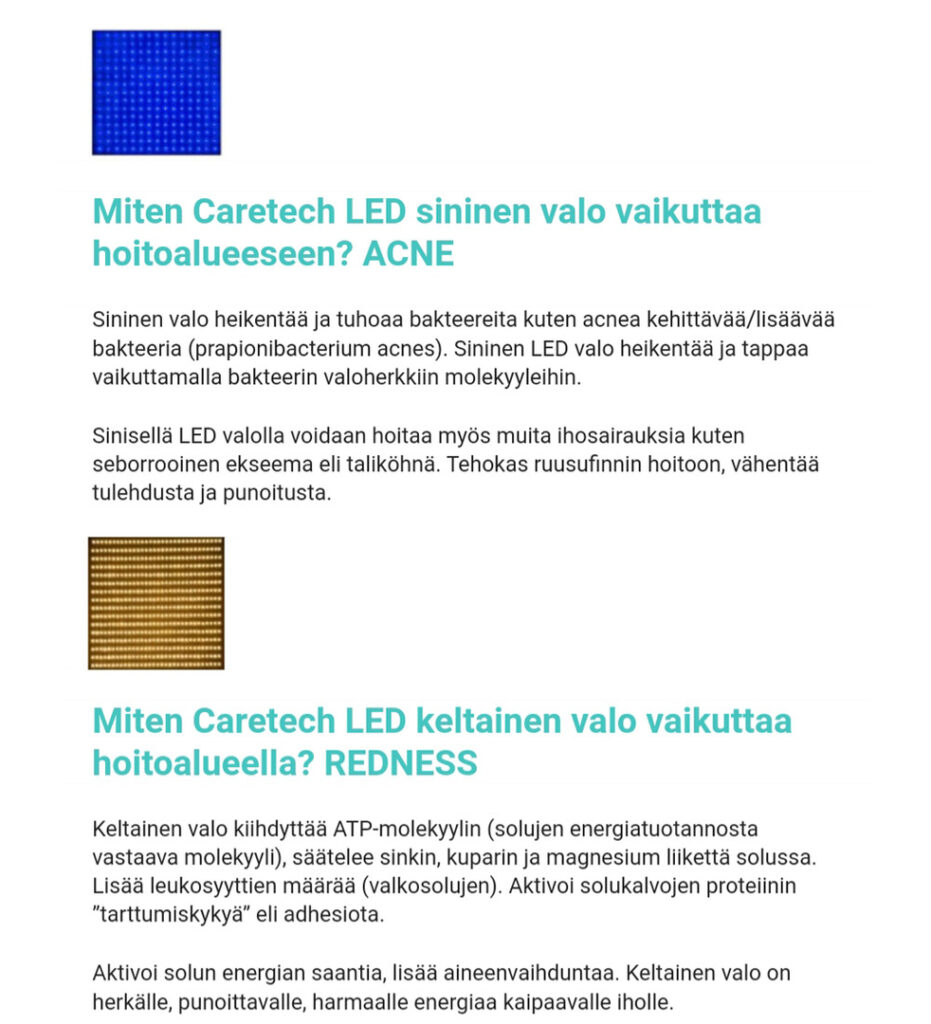 Miten Caretech LED sininen valo vaikuttaa hoitoalueeseen? ACNE

Sininen valo heikentää ja tuhoaa bakteereita kuten acnea kehittävää/lisäävää bakteeria (prapionibacterium acnes). Sininen LED valo heikentää ja tappaa vaikuttamalla bakteerin valoherkkiin molekyyleihin.

Sinisellä LED valolla voidaan hoitaa myös muita ihosairauksia kuten seborrooinen ekseema eli taliköhnä. Tehokas ruusufinnin hoitoon, vähentää tulehdusta ja punoitusta.

Miten Caretech LED keltainen valo vaikuttaa hoitoalueella? REDNESS

Keltainen valo kiihdyttää ATP-molekyylin (solujen energiatuotannosta vastaava molekyyli), säätelee sinkin, kuparin ja magnesium liikettä solussa. Lisää leukosyyttien määrää (valkosolujen). Aktivoi solukalvojen proteiinin ”tarttumiskykyä” eli adhesiota.

Aktivoi solun energian saantia, lisää aineenvaihduntaa. Keltainen valo on herkälle, punoittavalle, harmaalle energiaa kaipaavalle iholle.